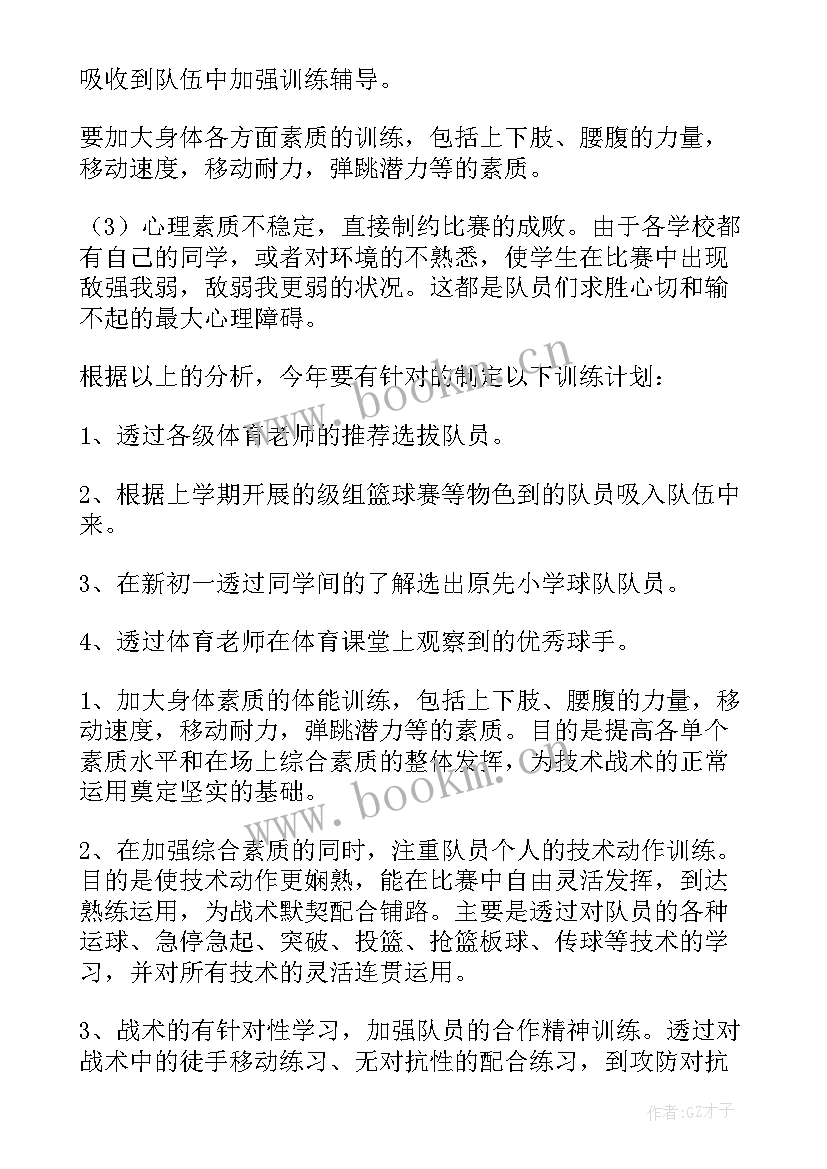 吸收到队伍中加强训练辅导。

要加大身体各方面素质的训练，包括上下肢、腰腹的力量，移动速度，移动耐力，弹跳潜力等的素质。

（3）心理素质不稳定，直接制约比赛的成败。由于各学校都有自己的同学，或者对环境的不熟悉，使学生在比赛中出现敌强我弱，敌弱我更弱的状况。这都是队员们求胜心切和输不起的最大心理障碍。

根据以上的分析，今年要有针对的制定以下训练计划：

1、透过各级体育老师的推荐选拔队员。

2、根据上学期开展的级组篮球赛等物色到的队员吸入队伍中来。

3、在新初一透过同学间的了解选出原先小学球队队员。

4、透过体育老师在体育课堂上观察到的优秀球手。

1、加大身体素质的体能训练，包括上下肢、腰腹的力量，移动速度，移动耐力，弹跳潜力等的素质。目的是提高各单个素质水平和在场上综合素质的整体发挥，为技术战术的正常运用奠定坚实的基础。

2、在加强综合素质的同时，注重队员个人的技术动作训练。目的是使技术动作更娴熟，能在比赛中自由灵活发挥，到达熟练运用，为战术默契配合铺路。主要是透过对队员的各种运球、急停急起、突破、投篮、抢篮板球、传球等技术的学习，并对所有技术的灵活连贯运用。

3、战术的有针对性学习，加强队员的合作精神训练。透过对战术中的徒手移动练习、无对抗性的配合练习，到攻防对抗

www.bookm.cn

www.bookm.cn

作者:GZ才子